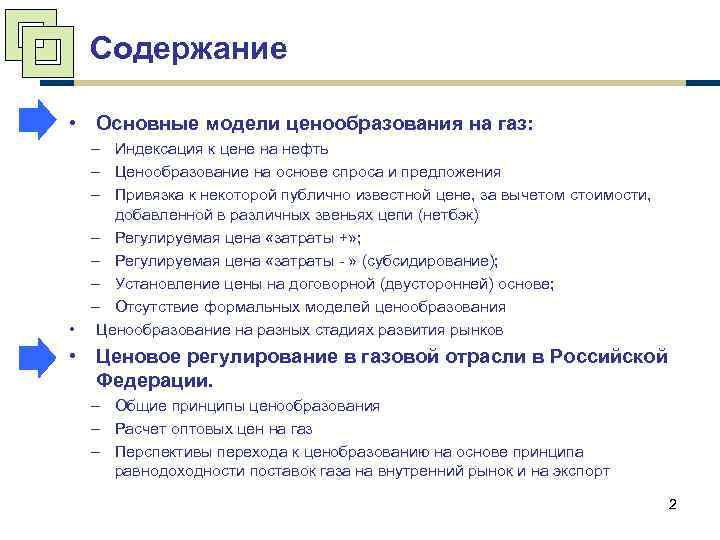 Содержание

• Основные модели ценообразования на газ:
– Индексация к цене на нефть
– Ценообразование на основе спроса и предложения
– Привязка к некоторой публично известной цене, за вычетом стоимости, добавленной в различных звеньях цепи (нетбэк)
– Регулируемая цена «затраты +»;
– Регулируемая цена «затраты - » (субсидирование);
– Установление цены на договорной (двусторонней) основе;
– Отсутствие формальных моделей ценообразования
• Ценообразование на разных стадиях развития рынков
• Ценовое регулирование в газовой отрасли в Российской Федерации.
– Общие принципы ценообразования
– Расчет оптовых цен на газ
– Перспективы перехода к ценобразованию на основе принципа равнодоходности поставок газа на внутренний рынок и на экспорт

2